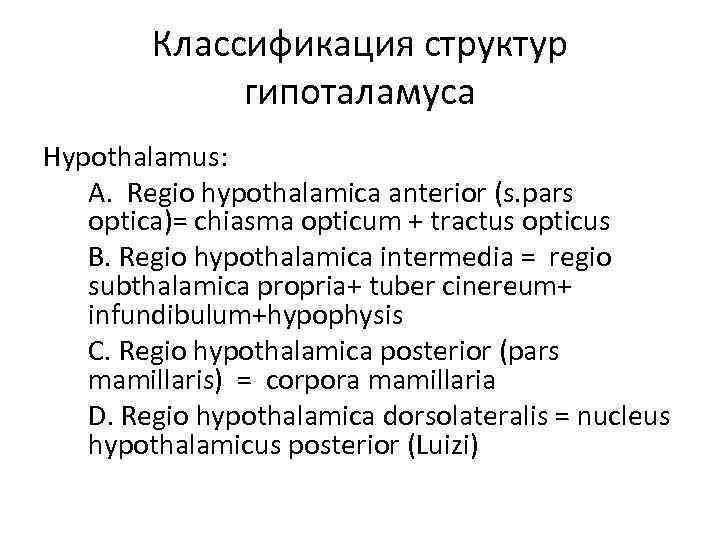 Классификация структур гипоталамуса

Hypothalamus:

A. Regio hypothalamica anterior (s.pars optica)= chiasma opticum + tractus opticus

B. Regio hypothalamica intermedia = regio subthalamica propria+ tuber cinereum+ infundibulum+hypophysis

C. Regio hypothalamica posterior (pars mamillaris) = corpora mamillaria

D. Regio hypothalamica dorsolateralis = nucleus hypothalamicus posterior (Luizi)